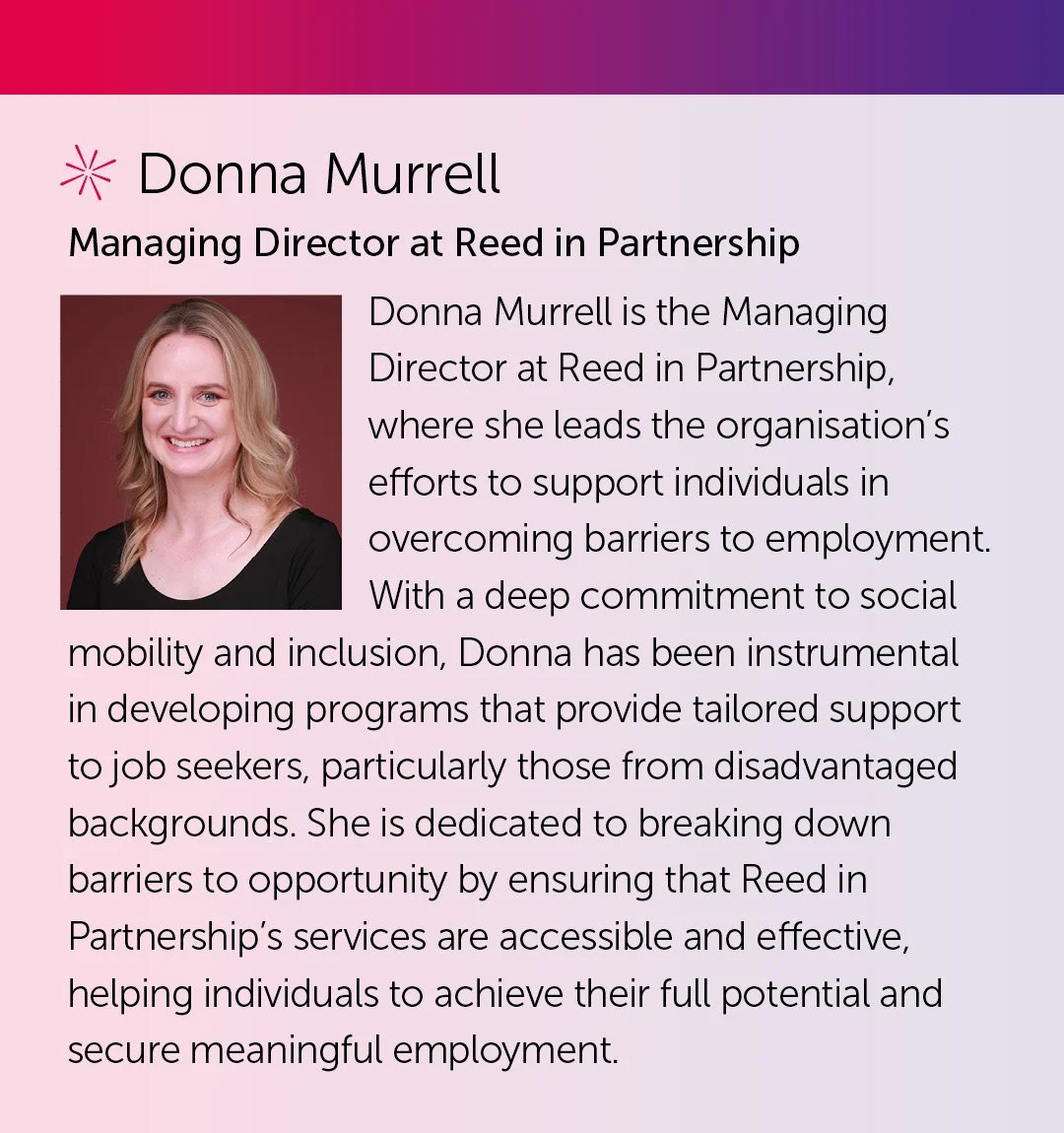 Donna Murrell

Managing Director at Reed in Partnership

Donna Murrell is the Managing Director at Reed in Partnership, where she leads the organisation's efforts to support individuals in overcoming barriers to employment. With a deep commitment to social mobility and inclusion, Donna has been instrumental in developing programs that provide tailored support to job seekers, particularly those from disadvantaged backgrounds. She is dedicated to breaking down barriers to opportunity by ensuring that Reed in Partnership's services are accessible and effective, helping individuals to achieve their full potential and secure meaningful employment.